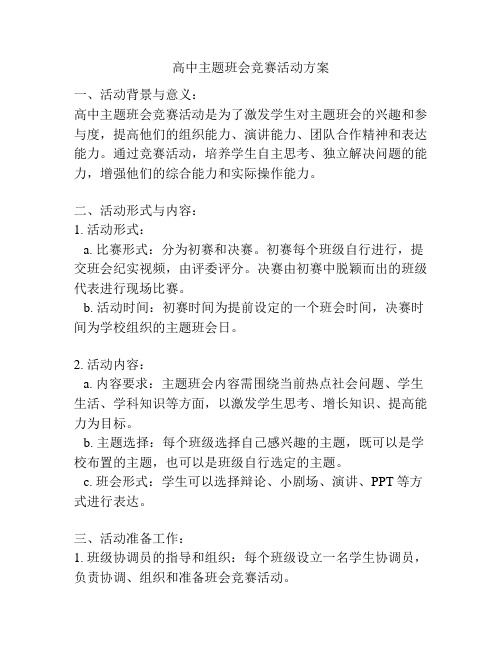 高中主题班会竞赛活动方案

一、活动背景与意义：
高中主题班会竞赛活动是为了激发学生对主题班会的兴趣和参与度，提高他们的组织能力、演讲能力、团队合作精神和表达能力。通过竞赛活动，培养学生自主思考、独立解决问题的能力，增强他们的综合能力和实际操作能力。

二、活动形式与内容：
1. 活动形式：
a. 比赛形式：分为初赛和决赛。初赛每个班级自行进行，提交班会纪实视频，由评委评分。决赛由初赛中脱颖而出的班级代表进行现场比赛。
b. 活动时间：初赛时间为提前设定的一个班会时间，决赛时间为学校组织的主题班会日。

2. 活动内容：
a. 内容要求：主题班会内容需围绕当前热点社会问题、学生生活、学科知识等方面，以激发学生思考、增长知识、提高能力为目标。
b. 主题选择：每个班级选择自己感兴趣的主题，既可以是学校布置的主题，也可以是班级自行选定的主题。
c. 班会形式：学生可以选择辩论、小剧场、演讲、PPT 等方式进行表达。

三、活动准备工作：
1. 班级协调员的指导和组织：每个班级设立一名学生协调员，负责协调、组织和准备班会竞赛活动。